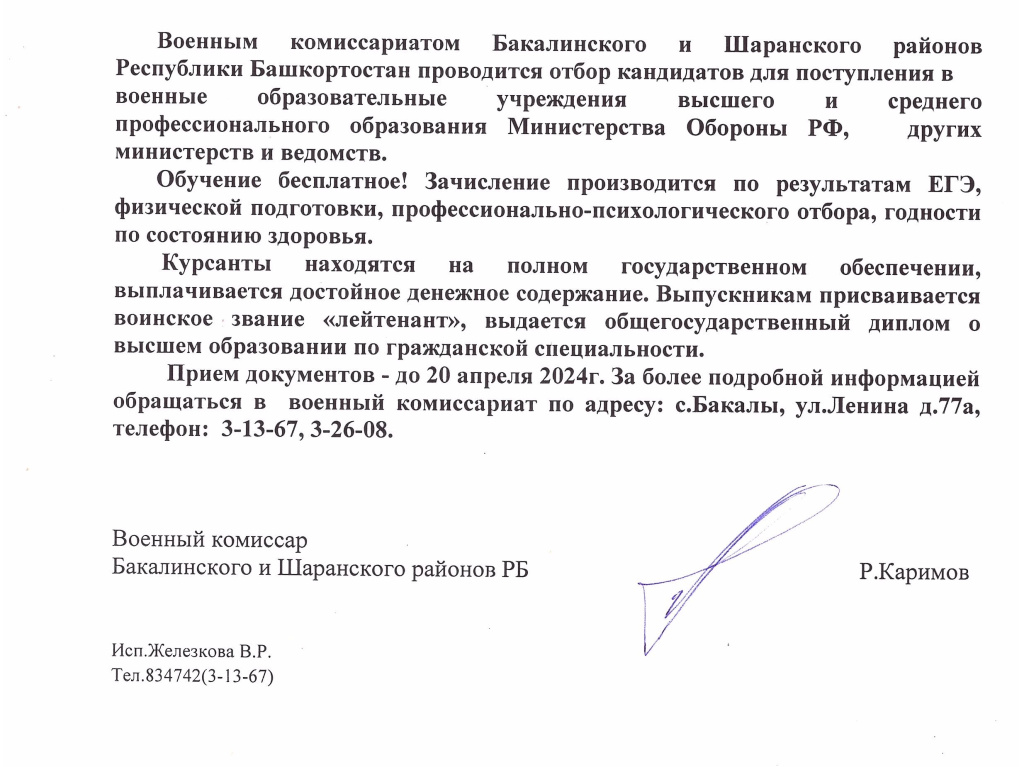 Военным комиссариатом Бакалинского и Шаранского районов Республики Башкортостан проводится отбор кандидатов для поступления в военные образовательные учреждения высшего и среднего профессионального образования Министерства Обороны РФ, других министерств и ведомств.

Обучение бесплатное! Зачисление производится по результатам ЕГЭ, физической подготовки, профессионально-психологического отбора, годности по состоянию здоровья.

Курсанты находятся на полном государственном обеспечении, выплачивается достойное денежное содержание. Выпускникам присваивается воинское звание «лейтенант», выдается общегосударственный диплом о высшем образовании по гражданской специальности.

Прием документов - до 20 апреля 2024г. За более подробной информацией обращаться в военный комиссариат по адресу: с.Бакалы, ул.Ленина д.77а, телефон: 3-13-67, 3-26-08.

Военный комиссар
Бакалинского и Шаранского районов РБ Р.Каримов

Исп.Железкова В.Р.
Тел.834742(3-13-67)